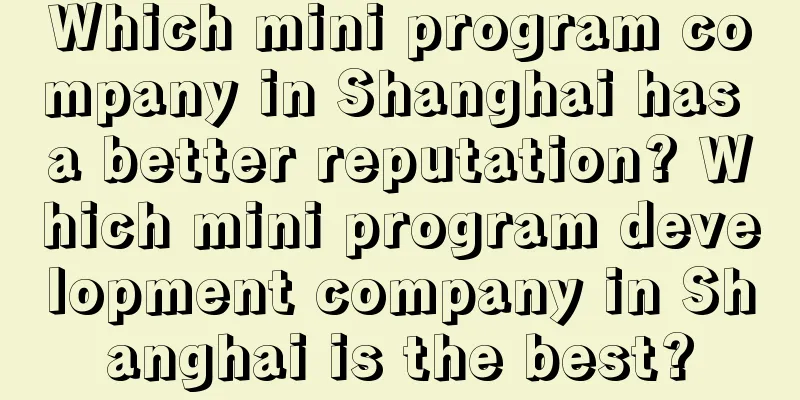 Which mini program company in Shanghai has a better reputation? Which mini program development company in Shanghai is the best?